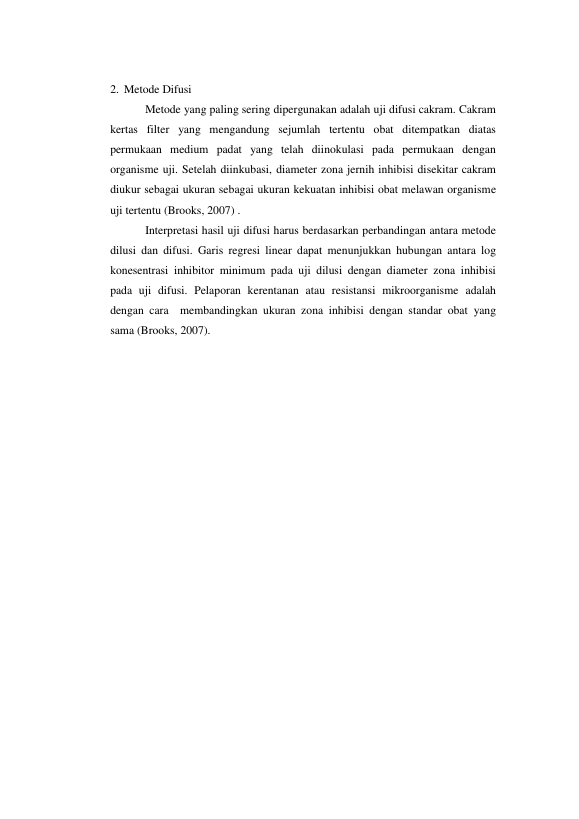 2. Metode Difusi

Metode yang paling sering dipergunakan adalah uji difusi cakram. Cakram kertas filter yang mengandung sejumlah tertentu obat ditempatkan diatas permukaan medium padat yang telah diinokulasi pada permukaan dengan organisme uji. Setelah diinkubasi, diameter zona jernih inhibisi disekitar cakram diukur sebagai ukuran sebagai ukuran kekuatan inhibisi obat melawan organisme uji tertentu (Brooks, 2007) .

Interpretasi hasil uji difusi harus berdasarkan perbandingan antara metode dilusi dan difusi. Garis regresi linear dapat menunjukkan hubungan antara log konesentrasi inhibitor minimum pada uji dilusi dengan diameter zona inhibisi pada uji difusi. Pelaporan kerentanan atau resistansi mikroorganisme adalah dengan cara membandingkan ukuran zona inhibisi dengan standar obat yang sama (Brooks, 2007).